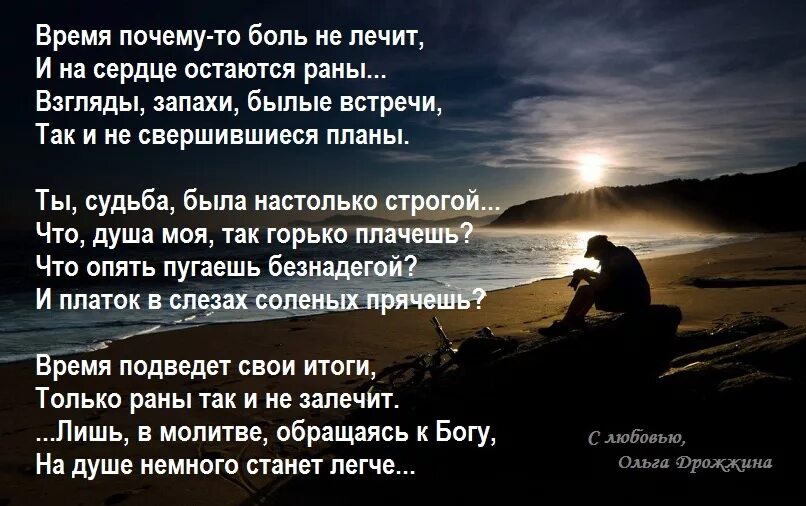 Время почему-то боль не лечит,
И на сердце остаются раны...
Взгляды, запахи, былые встречи,
Так и не свершившиеся планы.

Ты, судьба, была настолько строгой...
Что, душа моя, так горько плачешь?
Что опять пугаешь безнадегой?
И платок в слезах соленых прячешь?

Время подведет свои итоги,
Только раны так и не залечит.
...Лишь, в молитве, обращаясь к Богу,
На душе немного станет легче...

С любовью,
Ольга Дрожжина